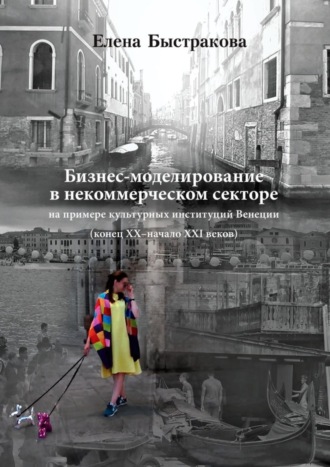 Елена Быстракова

Бизнес-моделирование в некоммерческом секторе

на примере культурных институций Венеции

(конец XX–начало XXI веков)